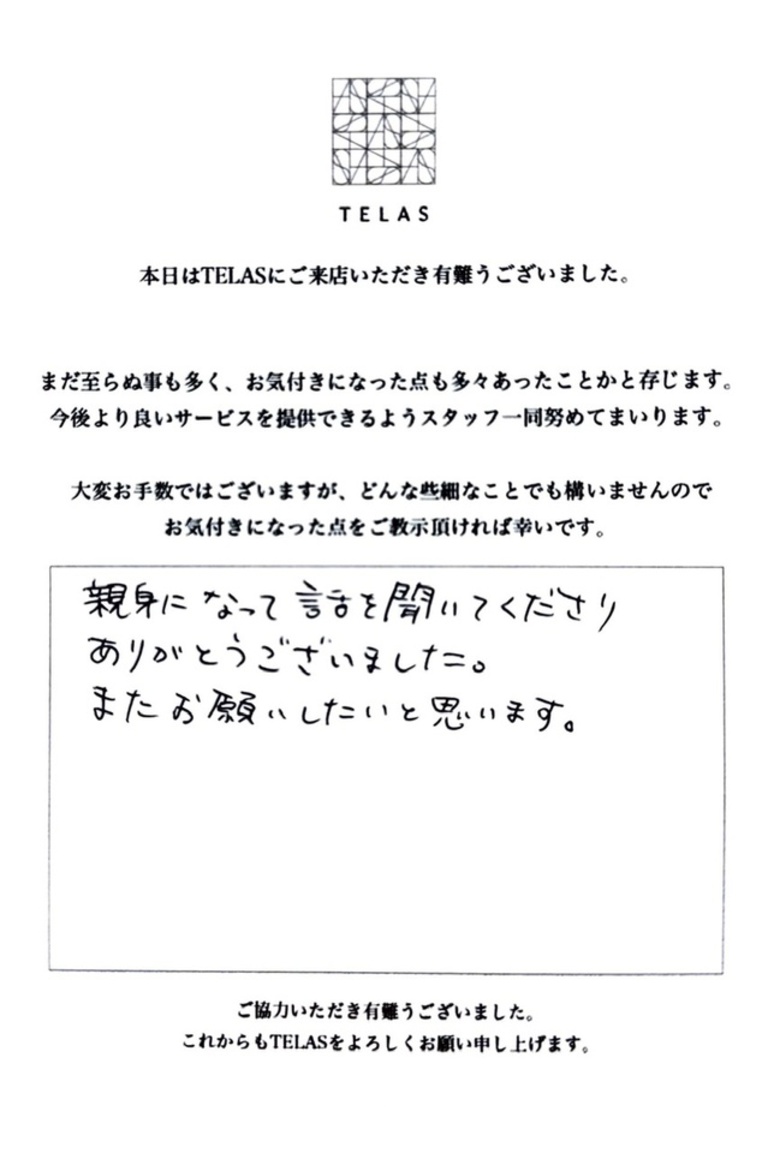 TELAS

本日はTELASにご来店いただき有難うございました。

まだ至らぬ事も多く、お気付きになった点も多々あったことかと存じます。
今後より良いサービスを提供できるようスタッフ一同努めてまいります。

大変お手数ではございますが、どんな些細なことでも構いませんので
お気付きになった点をご教示頂ければ幸いです。

親身になって話を聞いてくださり
ありがとうございました。
またお願いしたいと思います。

ご協力いただき有難うございました。
これからもTELASをよろしくお願い申し上げます。